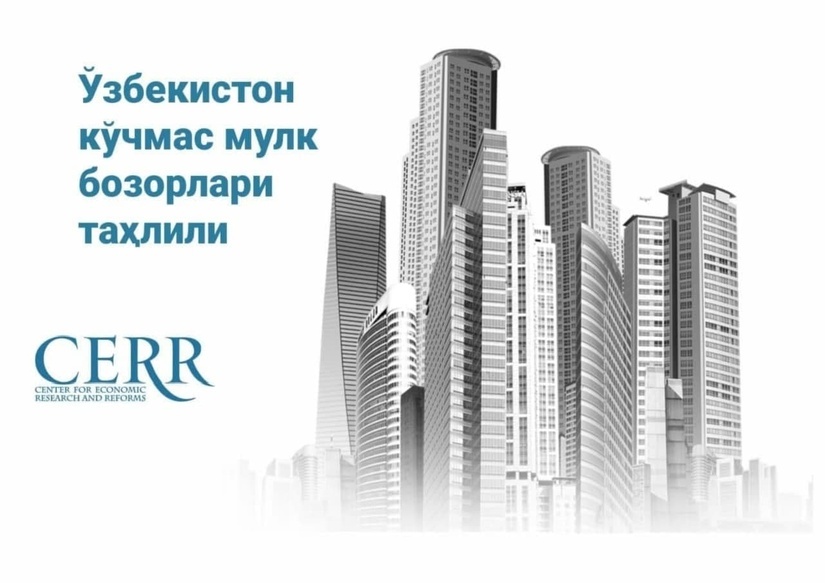 Ўзбекистон кўчмас мулк бозорлари таҳлили

CERR
CENTER FOR ECONOMIC RESEARCH AND REFORMS